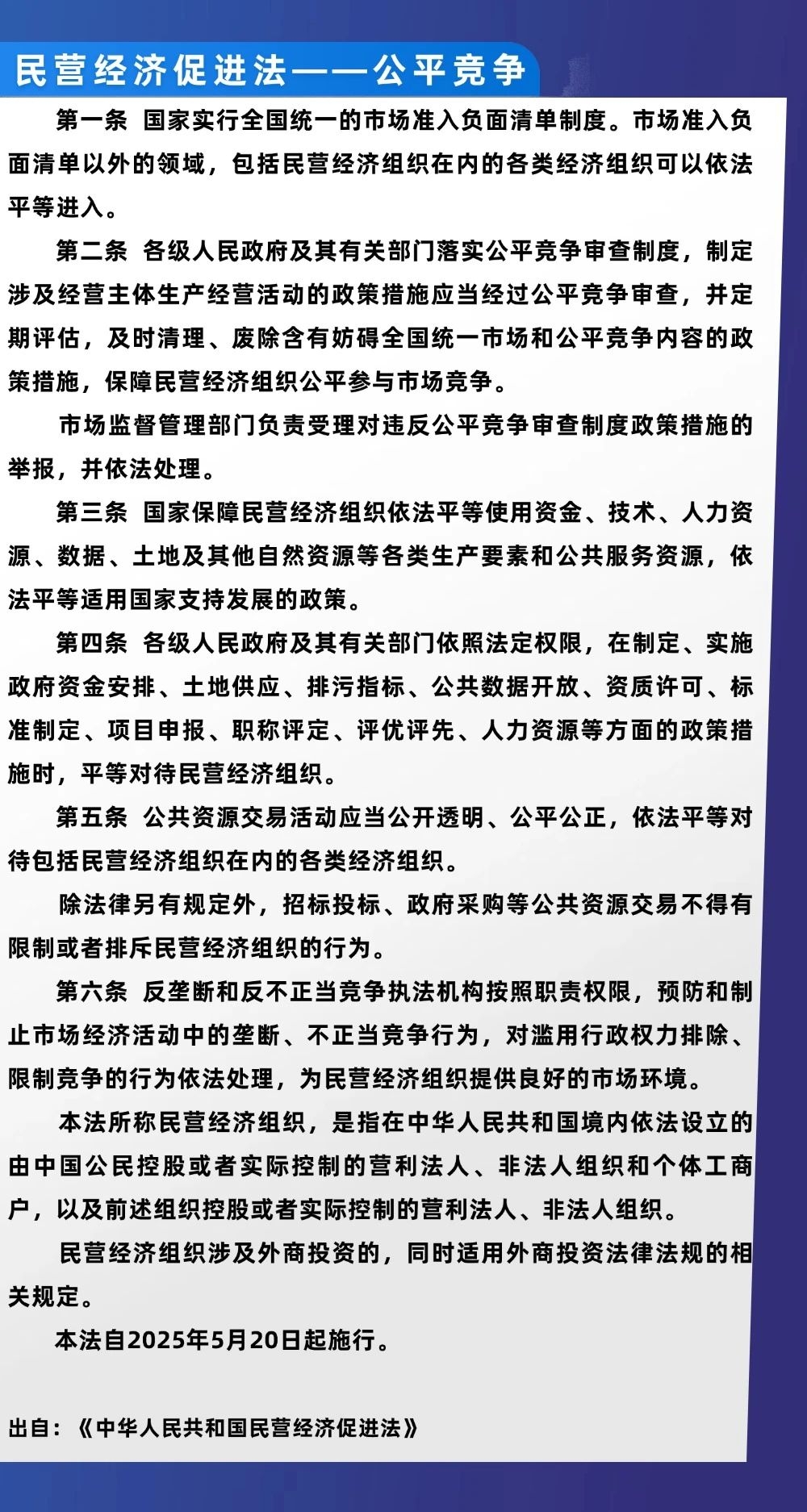 民营经济促进法——公平竞争

第一条 国家实行全国统一的市场准入负面清单制度。市场准入负面清单以外的领域，包括民营经济组织在内的各类经济组织可以依法平等进入。

第二条 各级人民政府及其有关部门落实公平竞争审查制度，制定涉及经营主体生产经营活动的政策措施应当经过公平竞争审查，并定期评估，及时清理、废除含有妨碍全国统一市场和公平竞争内容的政策措施，保障民营经济组织公平参与市场竞争。

市场监督管理部门负责受理对违反公平竞争审查制度政策措施的举报，并依法处理。

第三条 国家保障民营经济组织依法平等使用资金、技术、人力资源、数据、土地及其他自然资源等各类生产要素和公共服务资源，依法平等适用国家支持发展的政策。

第四条 各级人民政府及其有关部门依照法定权限，在制定、实施政府资金安排、土地供应、排污指标、公共数据开放、资质许可、标准制定、项目申报、职称评定、评优评先、人力资源等方面的政策措施时，平等对待民营经济组织。

第五条 公共资源交易活动应当公开透明、公平公正，依法平等对待包括民营经济组织在内的各类经济组织。

除法律另有规定外，招标投标、政府采购等公共资源交易不得有限制或者排斥民营经济组织的行为。

第六条 反垄断和反不正当竞争执法机构按照职责权限，预防和制止市场经济活动中的垄断、不正当竞争行为，对滥用行政权力排除、限制竞争的行为依法处理，为民营经济组织提供良好的市场环境。

本法所称民营经济组织，是指在中华人民共和国境内依法设立的由中国公民控股或者实际控制的营利法人、非法人组织和个体工商户，以及前述组织控股或者实际控制的营利法人、非法人组织。

民营经济组织涉及外商投资的，同时适用外商投资法律法规的相关规定。

本法自2025年5月20日起施行。

出自：《中华人民共和国民营经济促进法》